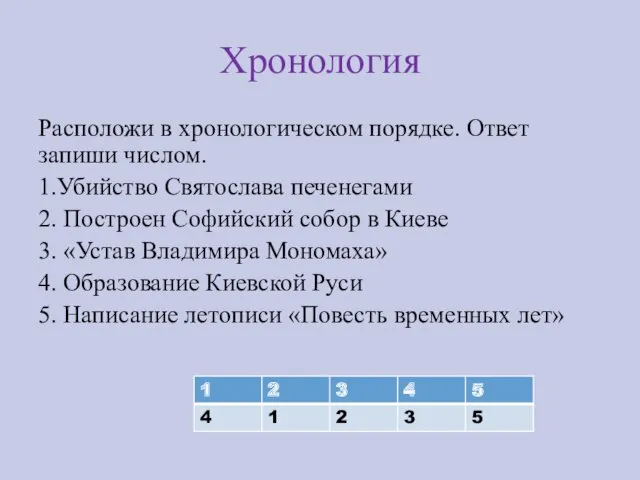 Хронология

Расположи в хронологическом порядке. Ответ запиши числом.

1.Убийство Святослава печенегами

2. Построен Софийский собор в Киеве

3. «Устав Владимира Мономаха»

4. Образование Киевской Руси

5. Написание летописи «Повесть временных лет»

| 1 | 2 | 3 | 4 | 5 |
|---|---|---|---|---|
| 4 | 1 | 2 | 3 | 5 |